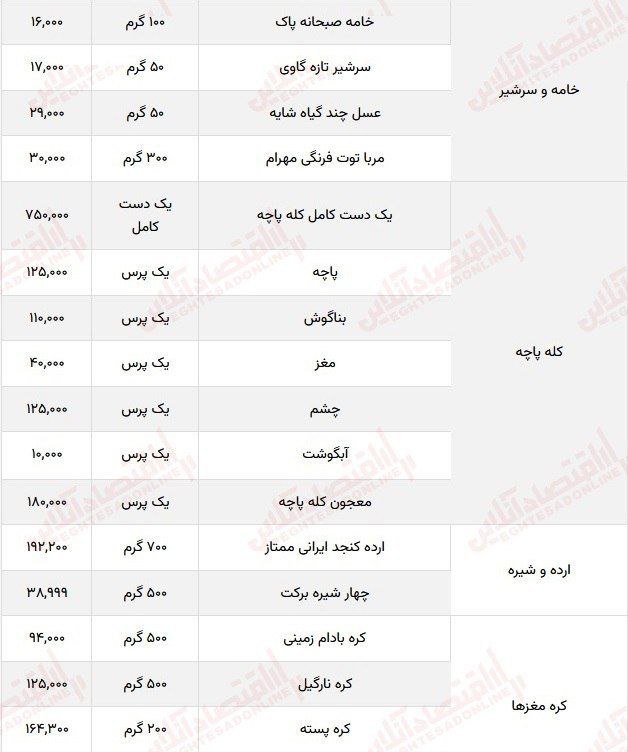 | خامه و سرشیر | خامه صبحانه پاک | ۱۰۰ گرم | ۱۶,۰۰۰ |
|---|---|---|---|
| | سرشیر تازه گاوی | ۵۰ گرم | ۱۷,۰۰۰ |
| | عسل چند گیاه شایه | ۵۰ گرم | ۲۹,۰۰۰ |
| | مربا توت فرنگی مهرام | ۳۰۰ گرم | ۳۰,۰۰۰ |
| کله پاچه | یک دست کامل کله پاچه | یک دست کامل | ۷۵۰,۰۰۰ |
| | پاچه | یک پرس | ۱۲۵,۰۰۰ |
| | بناگوش | یک پرس | ۱۱۰,۰۰۰ |
| | مغز | یک پرس | ۴۰,۰۰۰ |
| | چشم | یک پرس | ۱۲۵,۰۰۰ |
| | آبگوشت | یک پرس | ۱۰,۰۰۰ |
| | معجون کله پاچه | یک پرس | ۱۸۰,۰۰۰ |
| ارده و شیره | ارده کنجد ایرانی ممتاز | ۷۰۰ گرم | ۱۹۲,۲۰۰ |
| | چهار شیره برکت | ۵۰۰ گرم | ۳۸,۹۹۹ |
| کره مغزها | کره بادام زمینی | ۵۰۰ گرم | ۹۴,۰۰۰ |
| | کره نارگیل | ۵۰۰ گرم | ۱۲۵,۰۰۰ |
| | کره پسته | ۲۰۰ گرم | ۱۶۴,۳۰۰ |

اقتصادآنلاین EGHTESADONLINE